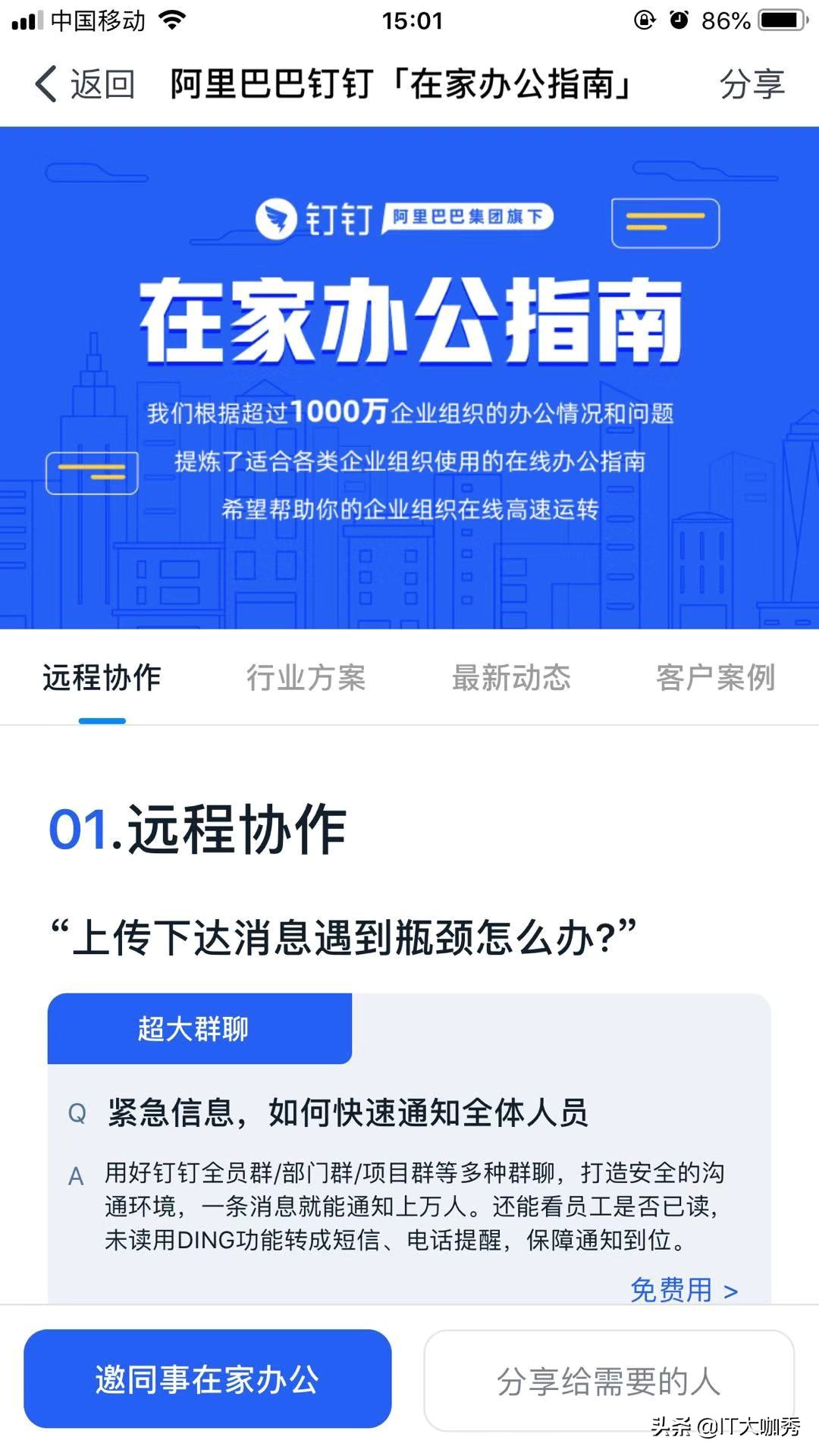 中国移动 15:01 86%

返回 阿里巴巴钉钉「在家办公指南」 分享

钉钉 阿里巴巴集团旗下

在家办公指南

我们根据超过1000万企业组织的办公情况和问题
提炼了适合各类企业组织使用的在线办公指南
希望帮助你的企业组织在线高速运转

远程协作 行业方案 最新动态 客户案例

01.远程协作

“上传下达消息遇到瓶颈怎么办?”

超大群聊

Q 紧急信息，如何快速通知全体人员

A 用好钉钉全员群/部门群/项目群等多种群聊，打造安全的沟通环境，一条消息就能通知上万人。还能看员工是否已读，未读用DING功能转成短信、电话提醒，保障通知到位。

免费用 >

邀同事在家办公 分享给需要的人

头条 @IT大咖秀